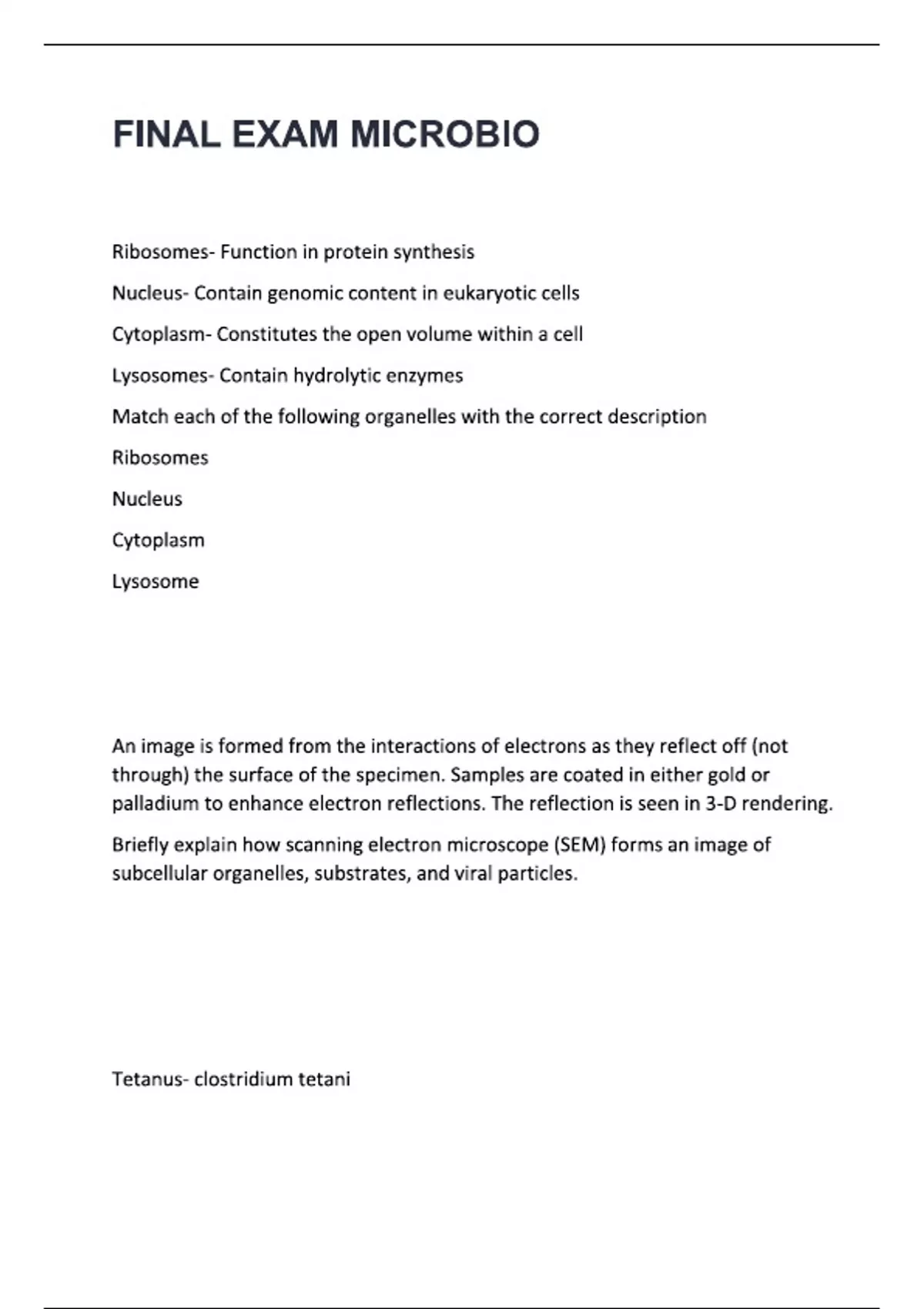 FINAL EXAM MICROBIO

Ribosomes- Function in protein synthesis

Nucleus- Contain genomic content in eukaryotic cells

Cytoplasm- Constitutes the open volume within a cell

Lysosomes- Contain hydrolytic enzymes

Match each of the following organelles with the correct description

Ribosomes

Nucleus

Cytoplasm

Lysosome

An image is formed from the interactions of electrons as they reflect off (not through) the surface of the specimen. Samples are coated in either gold or palladium to enhance electron reflections. The reflection is seen in 3-D rendering.

Briefly explain how scanning electron microscope (SEM) forms an image of subcellular organelles, substrates, and viral particles.

Tetanus- clostridium tetani